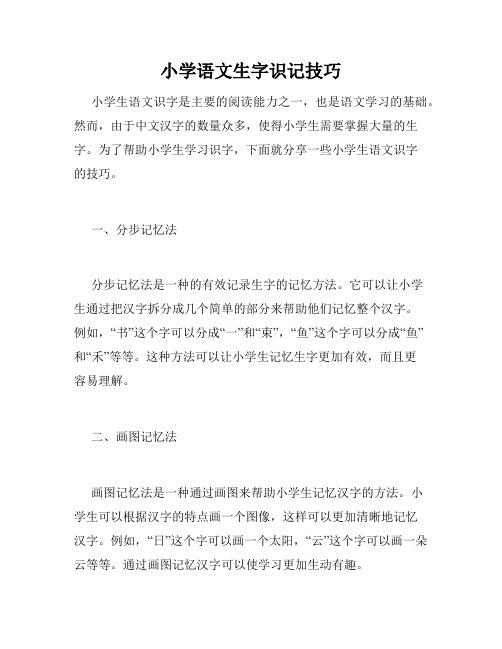 小学语文生字识记技巧

小学生语文识字是主要的阅读能力之一，也是语文学习的基础。然而，由于中文汉字的数量众多，使得小学生需要掌握大量的生字。为了帮助小学生学习识字，下面就分享一些小学生语文识字的技巧。

一、分步记忆法

分步记忆法是一种的有效记录生字的记忆方法。它可以让小学生通过把汉字拆分成几个简单的部分来帮助他们记忆整个汉字。例如，“书”这个字可以分成“一”和“束”，“鱼”这个字可以分成“鱼”和“禾”等等。这种方法可以让小学生记忆生字更加有效，而且更容易理解。

二、画图记忆法

画图记忆法是一种通过画图来帮助小学生记忆汉字的方法。小学生可以根据汉字的特点画一个图像，这样可以更加清晰地记忆汉字。例如，“日”这个字可以画一个太阳，“云”这个字可以画一朵云等等。通过画图记忆汉字可以使学习更加生动有趣。